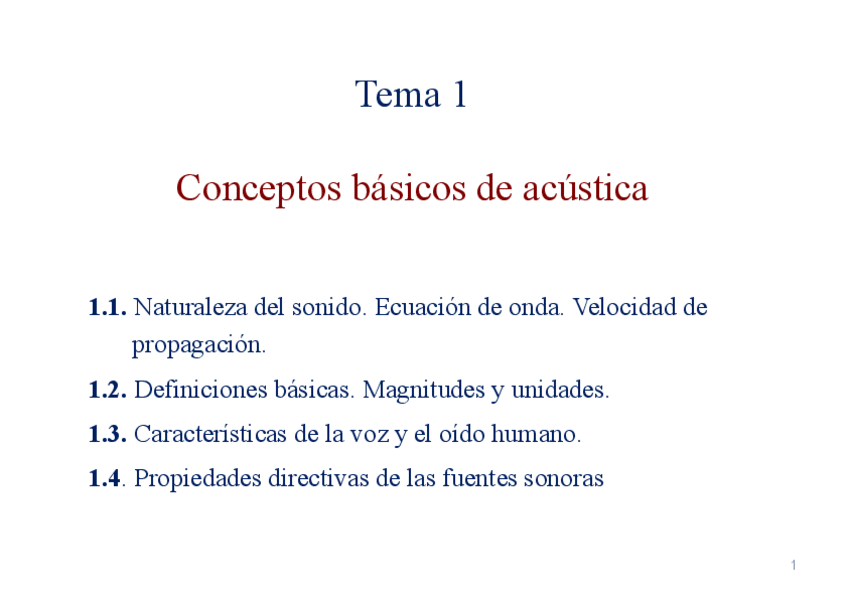 Tema 1

Conceptos básicos de acústica

1.1. Naturaleza del sonido. Ecuación de onda. Velocidad de propagación.

1.2. Definiciones básicas. Magnitudes y unidades.

1.3. Características de la voz y el oído humano.

1.4. Propiedades directivas de las fuentes sonoras

1